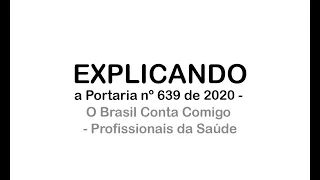 EXPLICANDO
a Portaria nº 639 de 2020 -
O Brasil Conta Comigo
- Profissionais da Saúde